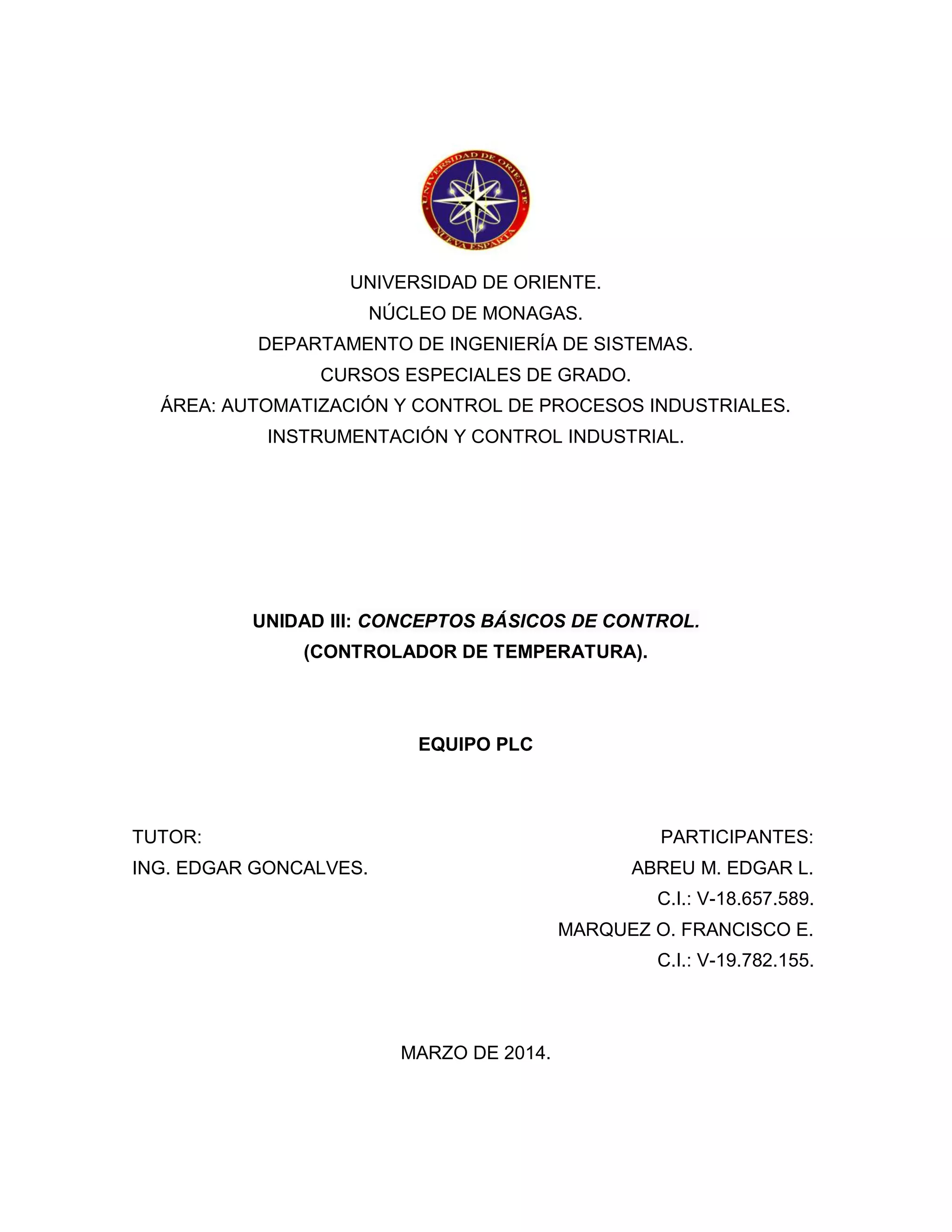 UNIVERSIDAD DE ORIENTE
NUEVA ESPARTA

UNIVERSIDAD DE ORIENTE.
NÚCLEO DE MONAGAS.
DEPARTAMENTO DE INGENIERÍA DE SISTEMAS.
CURSOS ESPECIALES DE GRADO.
ÁREA: AUTOMATIZACIÓN Y CONTROL DE PROCESOS INDUSTRIALES.
INSTRUMENTACIÓN Y CONTROL INDUSTRIAL.

UNIDAD III: CONCEPTOS BÁSICOS DE CONTROL.
(CONTROLADOR DE TEMPERATURA).

EQUIPO PLC

TUTOR:
ING. EDGAR GONCALVES.

PARTICIPANTES:
ABREU M. EDGAR L.
C.I.: V-18.657.589.
MARQUEZ O. FRANCISCO E.
C.I.: V-19.782.155.

MARZO DE 2014.